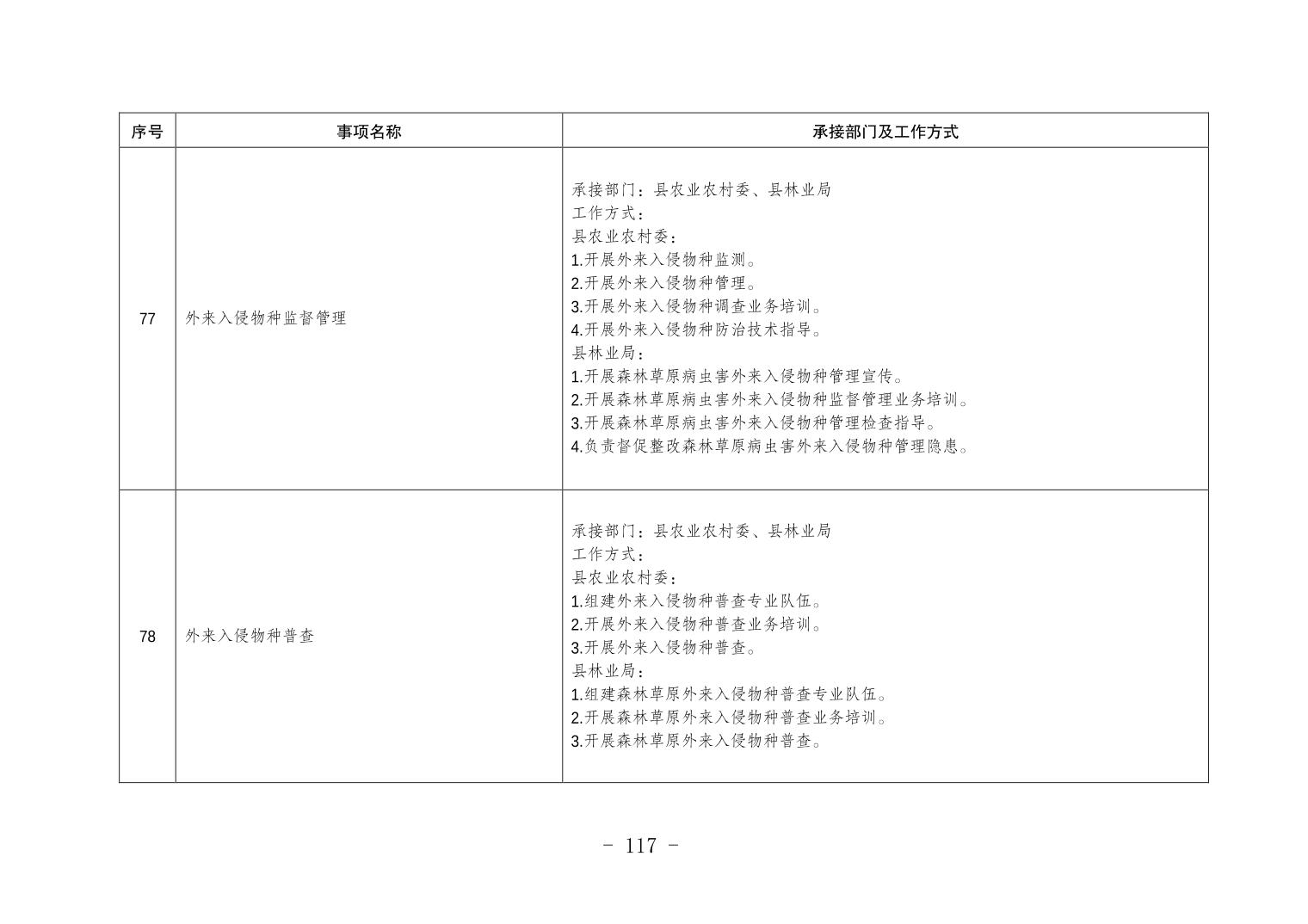 | 序号 | 事项名称 | 承接部门及工作方式 |
|---|---|---|
| 77 | 外来入侵物种监督管理 | 承接部门：县农业农村委、县林业局<br>工作方式：<br>县农业农村委：<br>1.开展外来入侵物种监测。<br>2.开展外来入侵物种管理。<br>3.开展外来入侵物种调查业务培训。<br>4.开展外来入侵物种防治技术指导。<br>县林业局：<br>1.开展森林草原病虫害外来入侵物种管理宣传。<br>2.开展森林草原病虫害外来入侵物种监督管理业务培训。<br>3.开展森林草原病虫害外来入侵物种管理检查指导。<br>4.负责督促整改森林草原病虫害外来入侵物种管理隐患。 |
| 78 | 外来入侵物种普查 | 承接部门：县农业农村委、县林业局<br>工作方式：<br>县农业农村委：<br>1.组建外来入侵物种普查专业队伍。<br>2.开展外来入侵物种普查业务培训。<br>3.开展外来入侵物种普查。<br>县林业局：<br>1.组建森林草原外来入侵物种普查专业队伍。<br>2.开展森林草原外来入侵物种普查业务培训。<br>3.开展森林草原外来入侵物种普查。 |

- 117 -